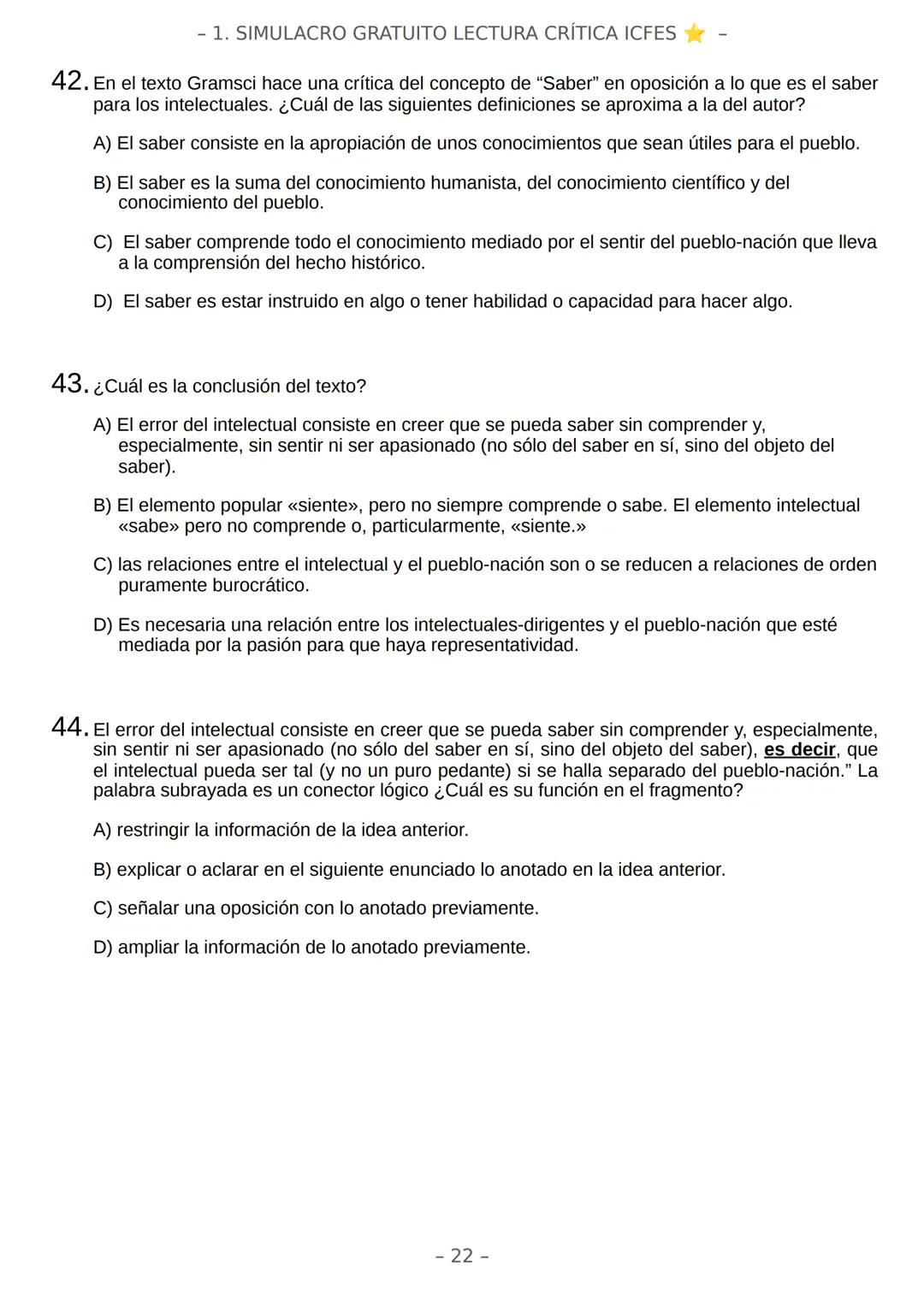 – 1. SIMULACRO GRATUITO LECTURA CRÍTICA ICFES ⭐ –

42. En el texto Gramsci hace una crítica del concepto de “Saber” en oposición a lo que es el saber para los intelectuales. ¿Cuál de las siguientes definiciones se aproxima a la del autor?

A) El saber consiste en la apropiación de unos conocimientos que sean útiles para el pueblo.

B) El saber es la suma del conocimiento humanista, del conocimiento científico y del conocimiento del pueblo.

C) El saber comprende todo el conocimiento mediado por el sentir del pueblo-nación que lleva a la comprensión del hecho histórico.

D) El saber es estar instruido en algo o tener habilidad o capacidad para hacer algo.

43. ¿Cuál es la conclusión del texto?

A) El error del intelectual consiste en creer que se pueda saber sin comprender y, especialmente, sin sentir ni ser apasionado (no sólo del saber en sí, sino del objeto del saber).

B) El elemento popular «siente», pero no siempre comprende o sabe. El elemento intelectual «sabe» pero no comprende o, particularmente, «siente.»

C) las relaciones entre el intelectual y el pueblo-nación son o se reducen a relaciones de orden puramente burocrático.

D) Es necesaria una relación entre los intelectuales-dirigentes y el pueblo-nación que esté mediada por la pasión para que haya representatividad.

44. El error del intelectual consiste en creer que se pueda saber sin comprender y, especialmente, sin sentir ni ser apasionado (no sólo del saber en sí, sino del objeto del saber), es decir, que el intelectual pueda ser tal (y no un puro pedante) si se halla separado del pueblo-nación.” La palabra subrayada es un conector lógico ¿Cuál es su función en el fragmento?

A) restringir la información de la idea anterior.

B) explicar o aclarar en el siguiente enunciado lo anotado en la idea anterior.

C) señalar una oposición con lo anotado previamente.

D) ampliar la información de lo anotado previamente.

– 22 –